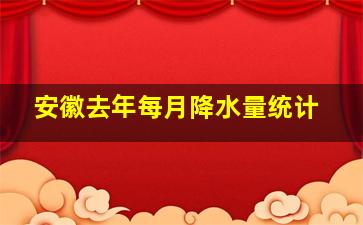 安徽去年每月降水量统计